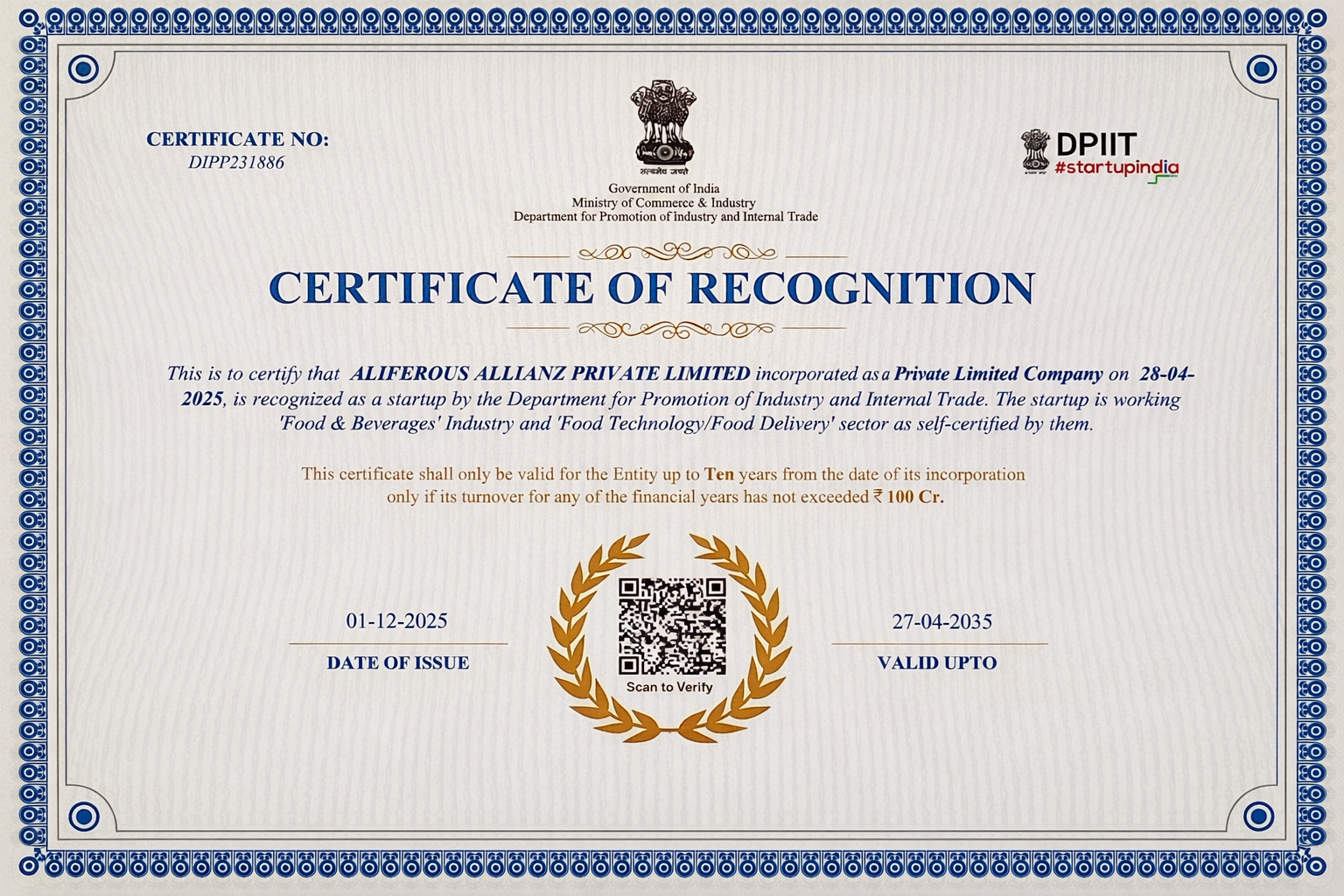 CERTIFICATE NO:
DIPP231886

सत्यमेव जयते
Government of India
Ministry of Commerce & Industry
Department for Promotion of Industry and Internal Trade

DPIIT
#startupindia

CERTIFICATE OF RECOGNITION

This is to certify that ALIFEROUS ALLIANZ PRIVATE LIMITED incorporated as a Private Limited Company on 28-04-2025, is recognized as a startup by the Department for Promotion of Industry and Internal Trade. The startup is working 'Food & Beverages' Industry and 'Food Technology/Food Delivery' sector as self-certified by them.

This certificate shall only be valid for the Entity up to Ten years from the date of its incorporation only if its turnover for any of the financial years has not exceeded ₹ 100 Cr.

01-12-2025
DATE OF ISSUE

Scan to Verify

27-04-2035
VALID UPTO